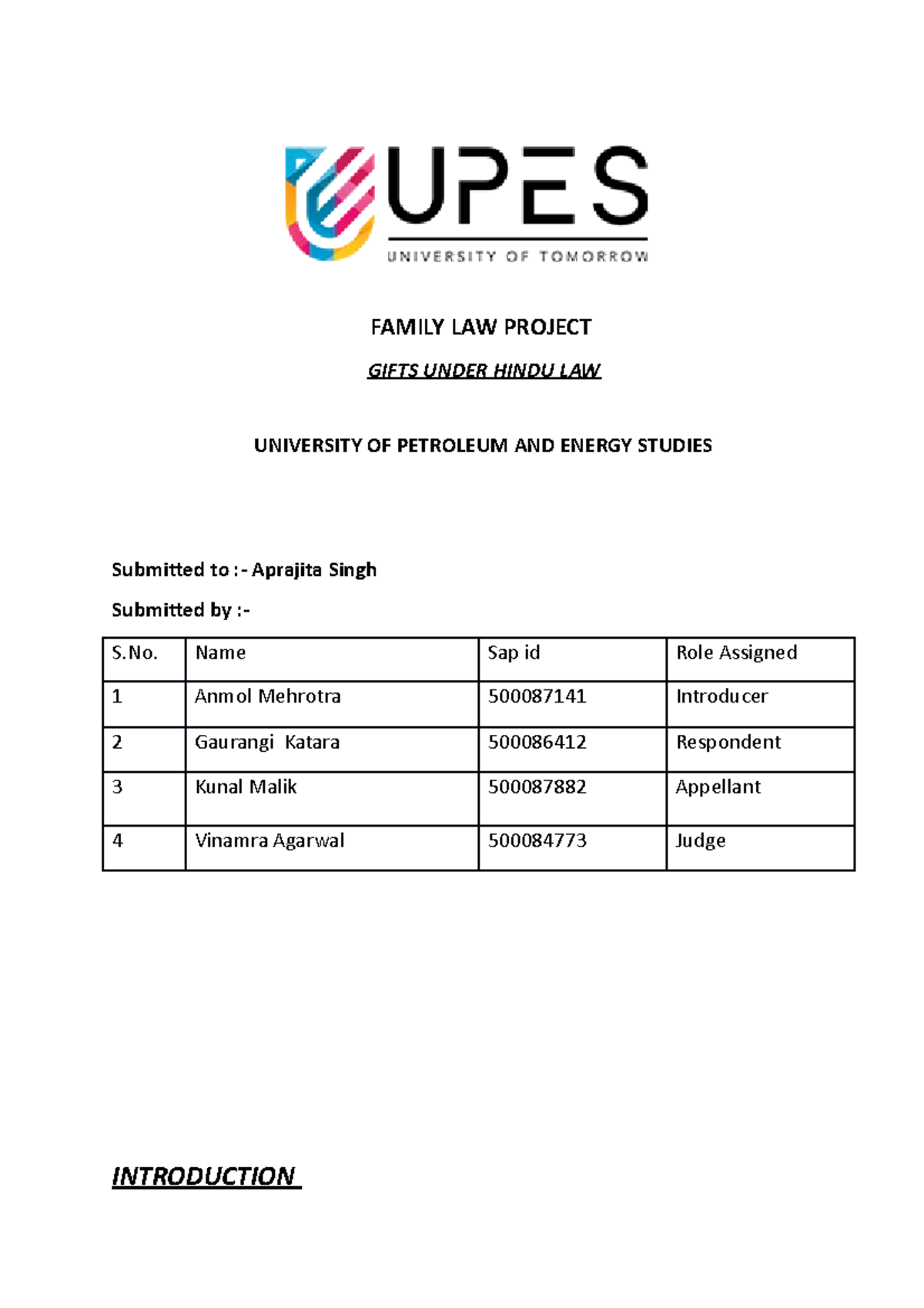 UPES

UNIVERSITY OF TOMORROW

FAMILY LAW PROJECT

GIFTS UNDER HINDU LAW

UNIVERSITY OF PETROLEUM AND ENERGY STUDIES

Submitted to :- Aprajita Singh

Submitted by :-

| S.No. | Name | Sap id | Role Assigned |
|---|---|---|---|
| 1 | Anmol Mehrotra | 500087141 | Introducer |
| 2 | Gaurangi Katara | 500086412 | Respondent |
| 3 | Kunal Malik | 500087882 | Appellant |
| 4 | Vinamra Agarwal | 500084773 | Judge |

INTRODUCTION